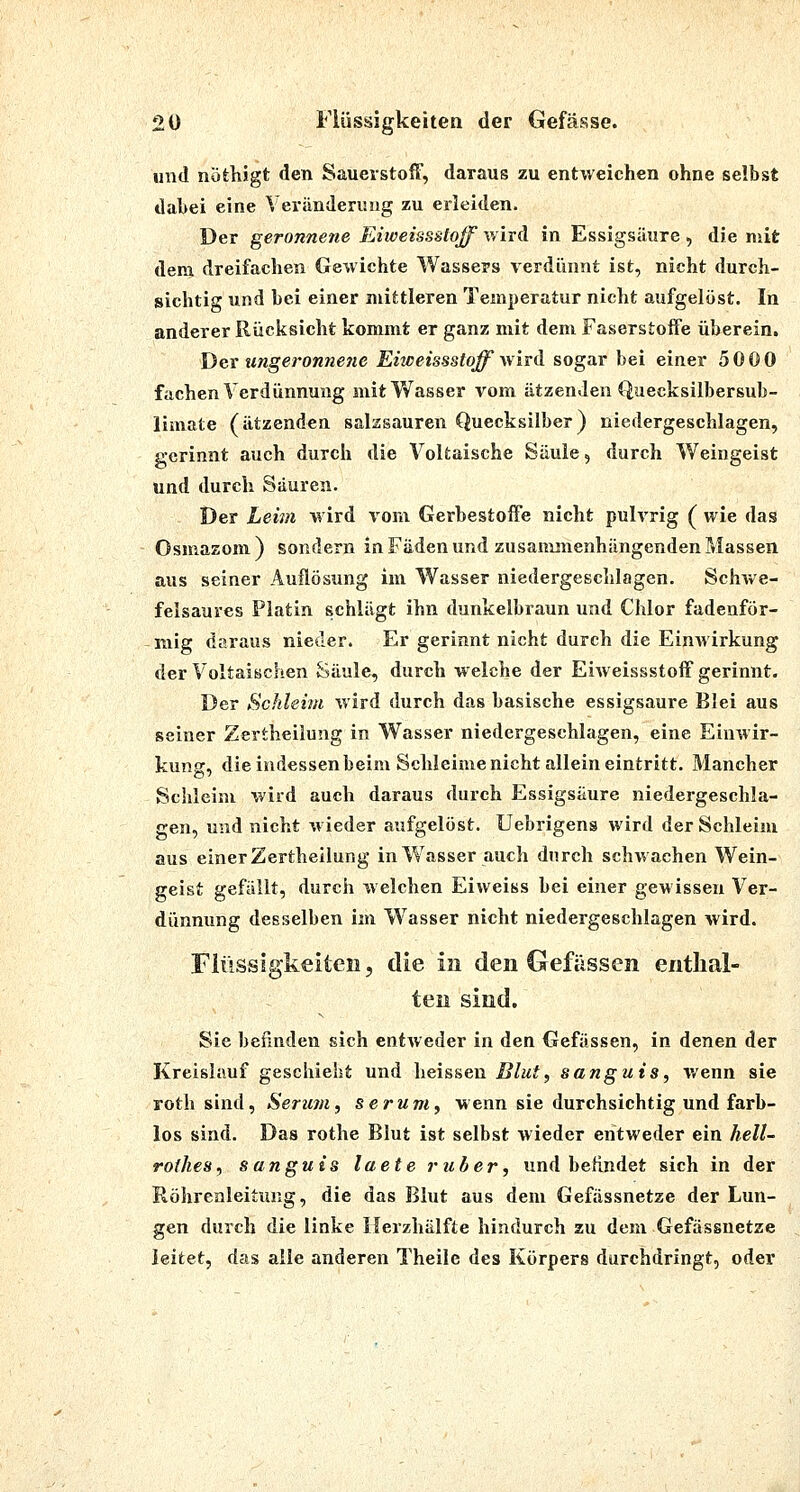 20 Flüssigkeiten der Gefässe.

und nöthigt den Sauerstoff, daraus zu entweichen ohne selbst dabei eine Veränderung zu erleiden.

Der geronnene Eiweissstoff wird in Essigsäure, die mit dem dreifachen Gewichte Wassers verdünnt ist, nicht durchsichtig und bei einer mittleren Temperatur nicht aufgelöst. In anderer Rücksicht kommt er ganz mit dem Faserstoffe überein.

Der ungeronnene Eiweissstoff wird sogar bei einer 5000 fachen Verdünnung mit Wasser vom ätzenden Quecksilbersublimate (ätzenden salzsauren Quecksilber) niedergeschlagen, gerinnt auch durch die Voltaische Säule, durch Weingeist und durch Säuren.

Der Leim wird vom Gerbestoffe nicht pulvrig (wie das Osmazom) sondern in Fäden und zusammenhängenden Massen aus seiner Auflösung im Wasser niedergeschlagen. Schwefelsaures Platin schlägt ihn dunkelbraun und Chlor fadenförmig daraus nieder. Er gerinnt nicht durch die Einwirkung der Voltaischen Säule, durch welche der Eiweissstoff gerinnt.

Der Schleim wird durch das basische essigsaure Blei aus seiner Zertheilung in Wasser niedergeschlagen, eine Einwirkung, die indessen beim Schleime nicht allein eintritt. Mancher Schleim wird auch daraus durch Essigsäure niedergeschlagen, und nicht wieder aufgelöst. Uebrigens wird der Schleim aus einer Zertheilung in Wasser auch durch schwachen Weingeist gefällt, durch welchen Eiweiss bei einer gewissen Verdünnung desselben im Wasser nicht niedergeschlagen wird.

Flüssigkeiten, die in den Gefässen enthalten sind.

Sie befinden sich entweder in den Gefässen, in denen der Kreislauf geschieht und heissen Blut, sanguis, wenn sie roth sind, Serum, serum, wenn sie durchsichtig und farblos sind. Das rothe Blut ist selbst wieder entweder ein hellrothes, sanguis laete ruber, und befindet sich in der Röhrenleitung, die das Blut aus dem Gefässnetze der Lungen durch die linke Herzhälfte hindurch zu dem Gefässnetze leitet, das alle anderen Theile des Körpers durchdringt, oder